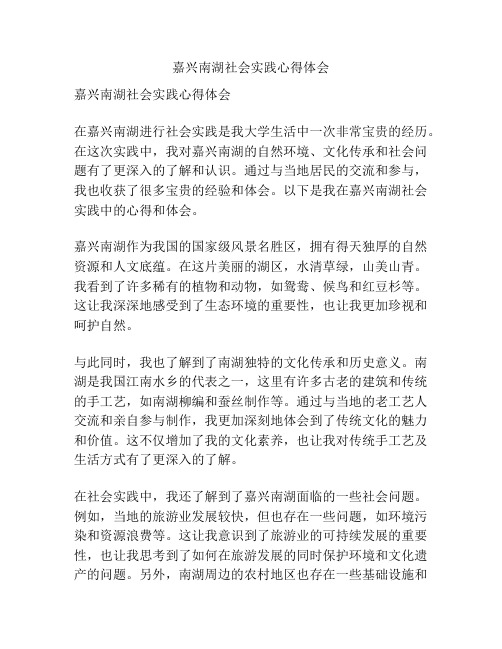 嘉兴南湖社会实践心得体会

嘉兴南湖社会实践心得体会

在嘉兴南湖进行社会实践是我大学生活中一次非常宝贵的经历。在这次实践中，我对嘉兴南湖的自然环境、文化传承和社会问题有了更深入的了解和认识。通过与当地居民的交流和参与，我也收获了很多宝贵的经验和体会。以下是我在嘉兴南湖社会实践中的心得和体会。

嘉兴南湖作为我国的国家级风景名胜区，拥有得天独厚的自然资源和人文底蕴。在这片美丽的湖区，水清草绿，山美山青。我看到了许多稀有的植物和动物，如鸳鸯、候鸟和红豆杉等。这让我深深地感受到了生态环境的重要性，也让我更加珍视和呵护自然。

与此同时，我也了解到了南湖独特的文化传承和历史意义。南湖是我国江南水乡的代表之一，这里有许多古老的建筑和传统的手工艺，如南湖柳编和蚕丝制作等。通过与当地的老工艺人交流和亲自参与制作，我更加深刻地体会到了传统文化的魅力和价值。这不仅增加了我的文化素养，也让我对传统手工艺及生活方式有了更深入的了解。

在社会实践中，我还了解到了嘉兴南湖面临的一些社会问题。例如，当地的旅游业发展较快，但也存在一些问题，如环境污染和资源浪费等。这让我意识到了旅游业的可持续发展的重要性，也让我思考到了如何在旅游发展的同时保护环境和文化遗产的问题。另外，南湖周边的农村地区也存在一些基础设施和